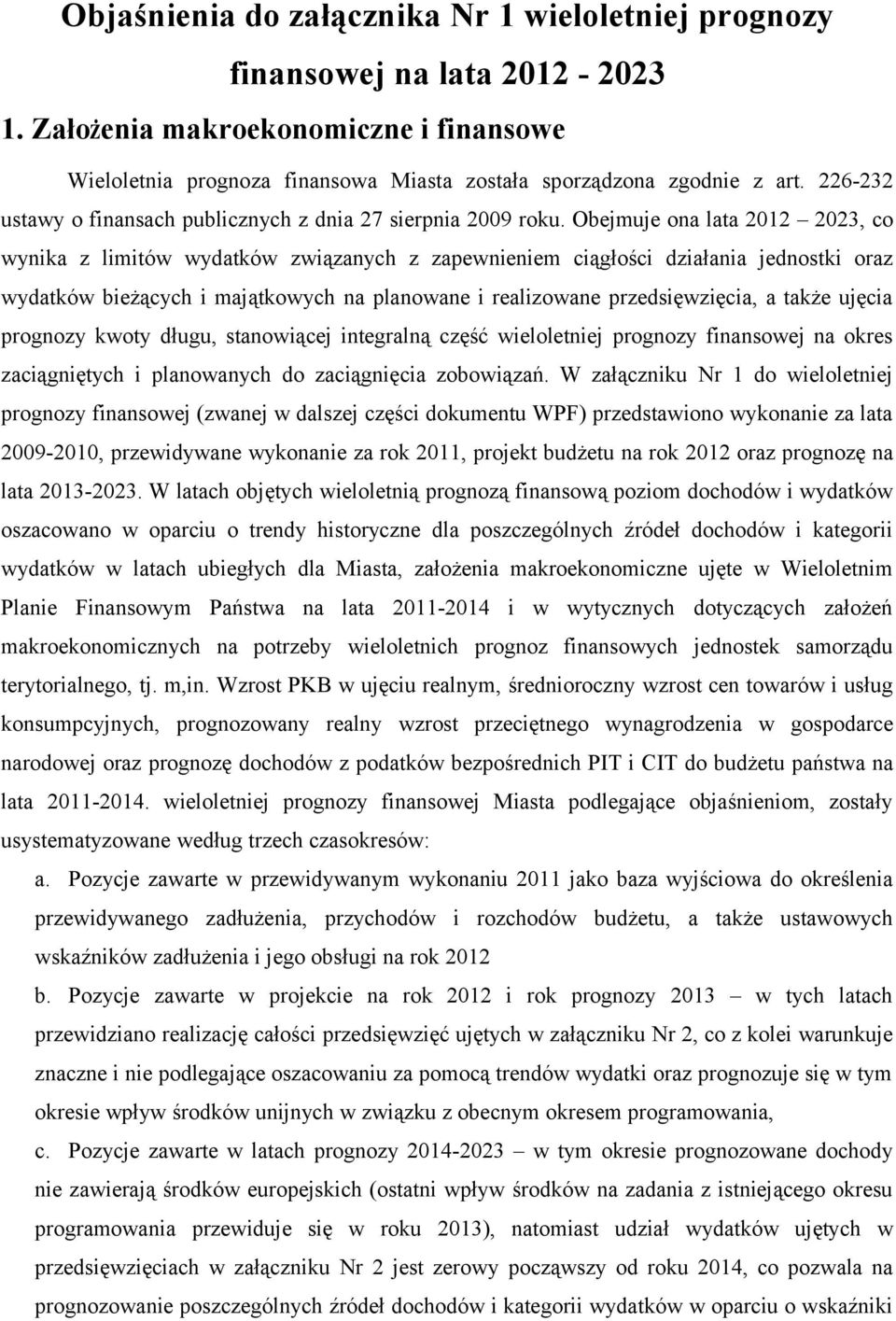 Objaśnienia do załącznika Nr 1 wieloletniej prognozy finansowej na lata 2012 - 2023

1. Założenia makroekonomiczne i finansowe

Wieloletnia prognoza finansowa Miasta została sporządzona zgodnie z art. 226-232 ustawy o finansach publicznych z dnia 27 sierpnia 2009 roku. Obejmuje ona lata 2012 – 2023, co wynika z limitów wydatków związanych z zapewnieniem ciągłości działania jednostki oraz wydatków bieżących i majątkowych na planowane i realizowane przedsięwzięcia, a także ujęcia prognozy kwoty długu, stanowiącej integralną część wieloletniej prognozy finansowej na okres zaciągniętych i planowanych do zaciągnięcia zobowiązań. W załączniku Nr 1 do wieloletniej prognozy finansowej (zwanej w dalszej części dokumentu WPF) przedstawiono wykonanie za lata 2009-2010, przewidywane wykonanie za rok 2011, projekt budżetu na rok 2012 oraz prognozę na lata 2013-2023. W latach objętych wieloletnią prognozą finansową poziom dochodów i wydatków oszacowano w oparciu o trendy historyczne dla poszczególnych źródeł dochodów i kategorii wydatków w latach ubiegłych dla Miasta, założenia makroekonomiczne ujęte w Wieloletnim Planie Finansowym Państwa na lata 2011-2014 i w wytycznych dotyczących założeń makroekonomicznych na potrzeby wieloletnich prognoz finansowych jednostek samorządu terytorialnego, tj. m,in. Wzrost PKB w ujęciu realnym, średnioroczny wzrost cen towarów i usług konsumpcyjnych, prognozowany realny wzrost przeciętnego wynagrodzenia w gospodarce narodowej oraz prognozę dochodów z podatków bezpośrednich PIT i CIT do budżetu państwa na lata 2011-2014. wieloletniej prognozy finansowej Miasta podlegające objaśnieniom, zostały usystematyzowane według trzech czasokresów:

a. Pozycje zawarte w przewidywanym wykonaniu 2011 jako baza wyjściowa do określenia przewidywanego zadłużenia, przychodów i rozchodów budżetu, a także ustawowych wskaźników zadłużenia i jego obsługi na rok 2012

b. Pozycje zawarte w projekcie na rok 2012 i rok prognozy 2013 – w tych latach przewidziano realizację całości przedsięwzięć ujętych w załączniku Nr 2, co z kolei warunkuje znaczne i nie podlegające oszacowaniu za pomocą trendów wydatki oraz prognozuje się w tym okresie wpływ środków unijnych w związku z obecnym okresem programowania,

c. Pozycje zawarte w latach prognozy 2014-2023 – w tym okresie prognozowane dochody nie zawierają środków europejskich (ostatni wpływ środków na zadania z istniejącego okresu programowania przewiduje się w roku 2013), natomiast udział wydatków ujętych w przedsięwzięciach w załączniku Nr 2 jest zerowy począwszy od roku 2014, co pozwala na prognozowanie poszczególnych źródeł dochodów i kategorii wydatków w oparciu o wskaźniki